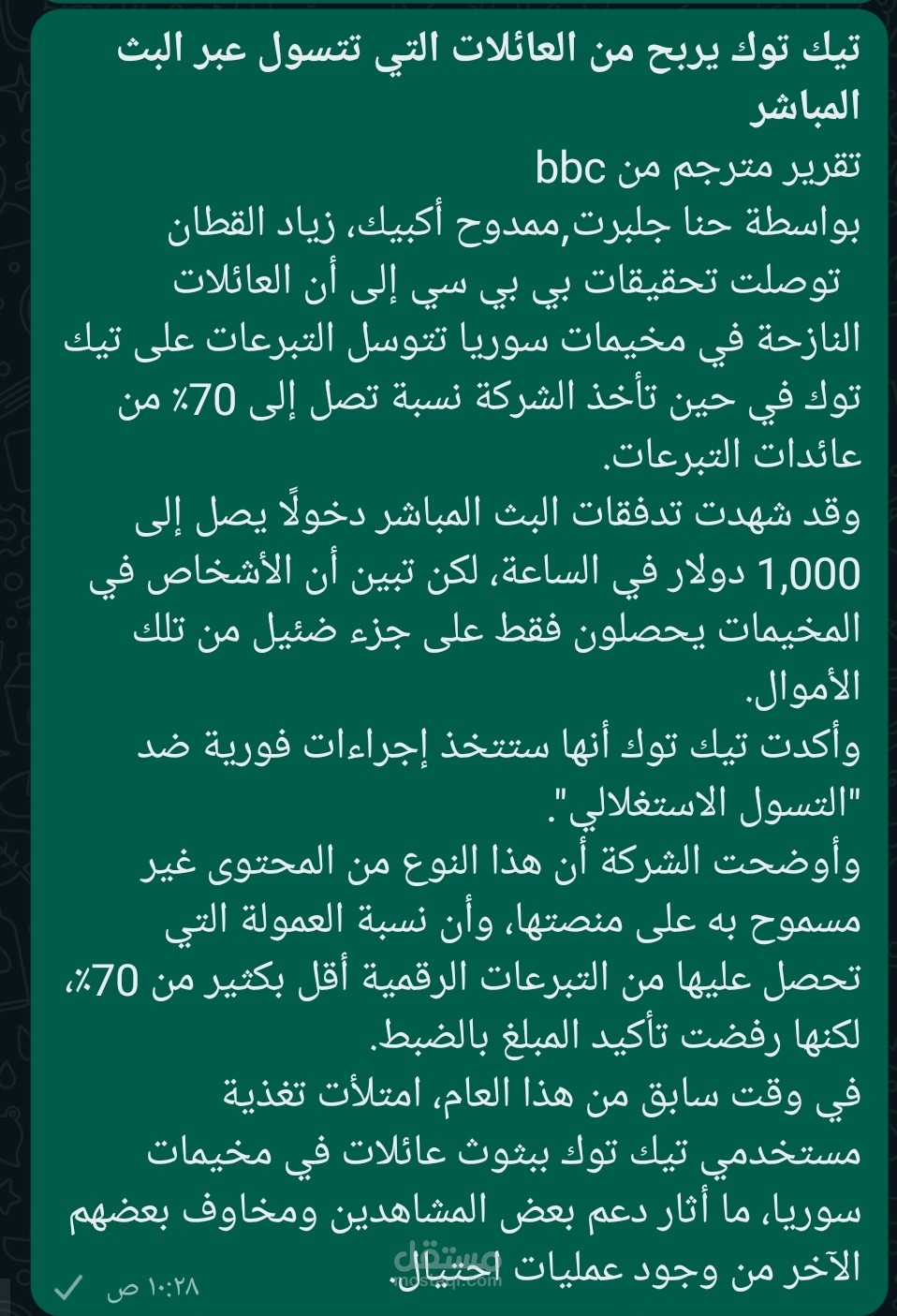 تيك توك يربح من العائلات التي تتسول عبر البث المباشر
تقرير مترجم من bbc
بواسطة حنا جلبرت,ممدوح أكبيك، زياد القطان
توصلت تحقيقات بي بي سي إلى أن العائلات النازحة في مخيمات سوريا تتوسل التبرعات على تيك توك في حين تأخذ الشركة نسبة تصل إلى 70٪ من عائدات التبرعات.
وقد شهدت تدفقات البث المباشر دخولًا يصل إلى 1,000 دولار في الساعة، لكن تبين أن الأشخاص في المخيمات يحصلون فقط على جزء ضئيل من تلك الأموال.
وأكدت تيك توك أنها ستتخذ إجراءات فورية ضد "التسول الاستغلالي".
وأوضحت الشركة أن هذا النوع من المحتوى غير مسموح به على منصتها، وأن نسبة العمولة التي تحصل عليها من التبرعات الرقمية أقل بكثير من 70٪، لكنها رفضت تأكيد المبلغ بالضبط.
في وقت سابق من هذا العام، امتلأت تغذية مستخدمي تيك توك ببثوث عائلات في مخيمات سوريا، ما أثار دعم بعض المشاهدين ومخاوف بعضهم الآخر من وجود عمليات احتيال.
مستقل
mostaql.com
١٠:٢٨ ص